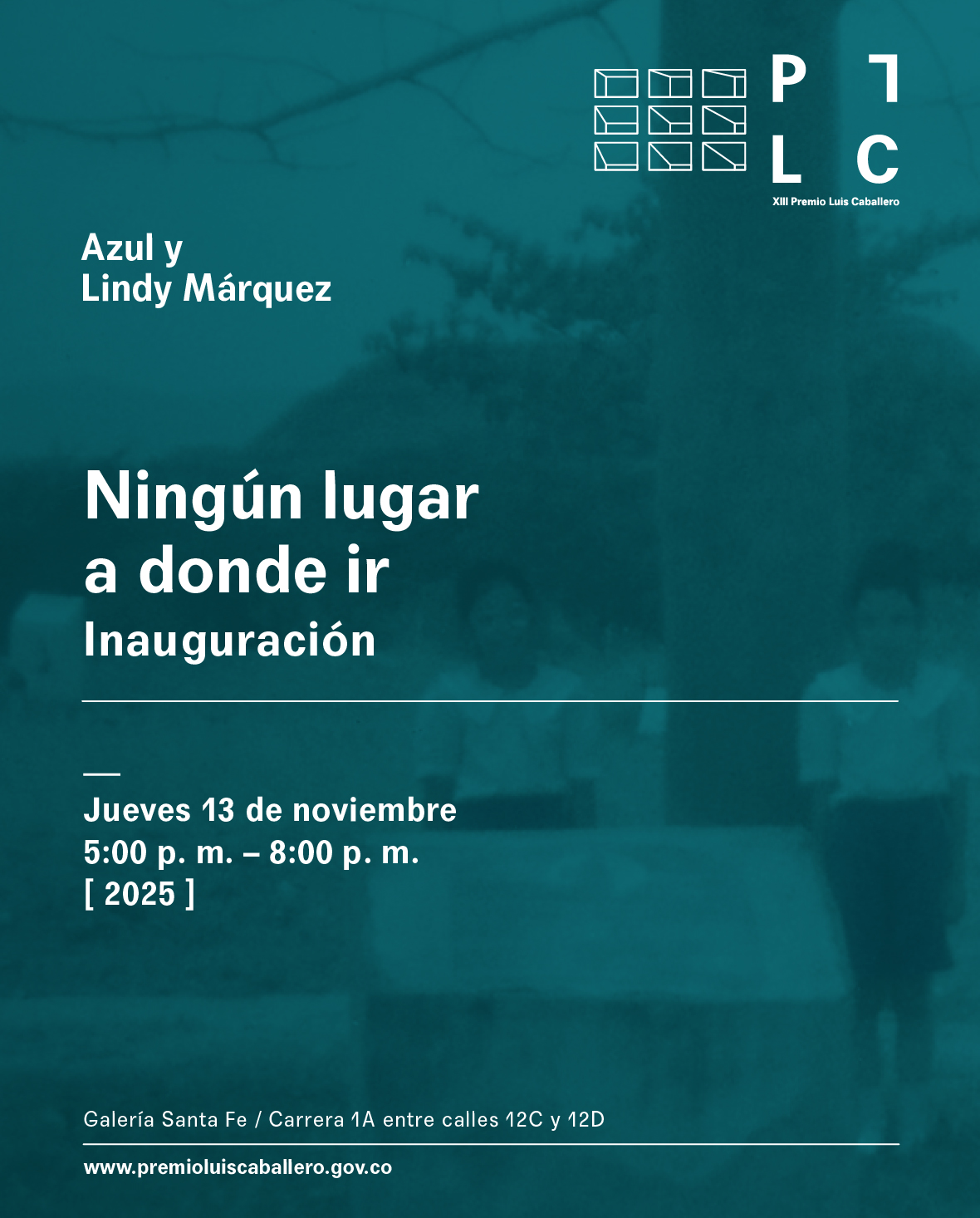 P
L C
XIII Premio Luis Caballero

Azul y
Lindy Márquez

Ningún lugar
a donde ir
Inauguración

—
Jueves 13 de noviembre
5:00 p. m. – 8:00 p. m.
[ 2025 ]

Galería Santa Fe / Carrera 1A entre calles 12C y 12D

www.premioluiscaballero.gov.co